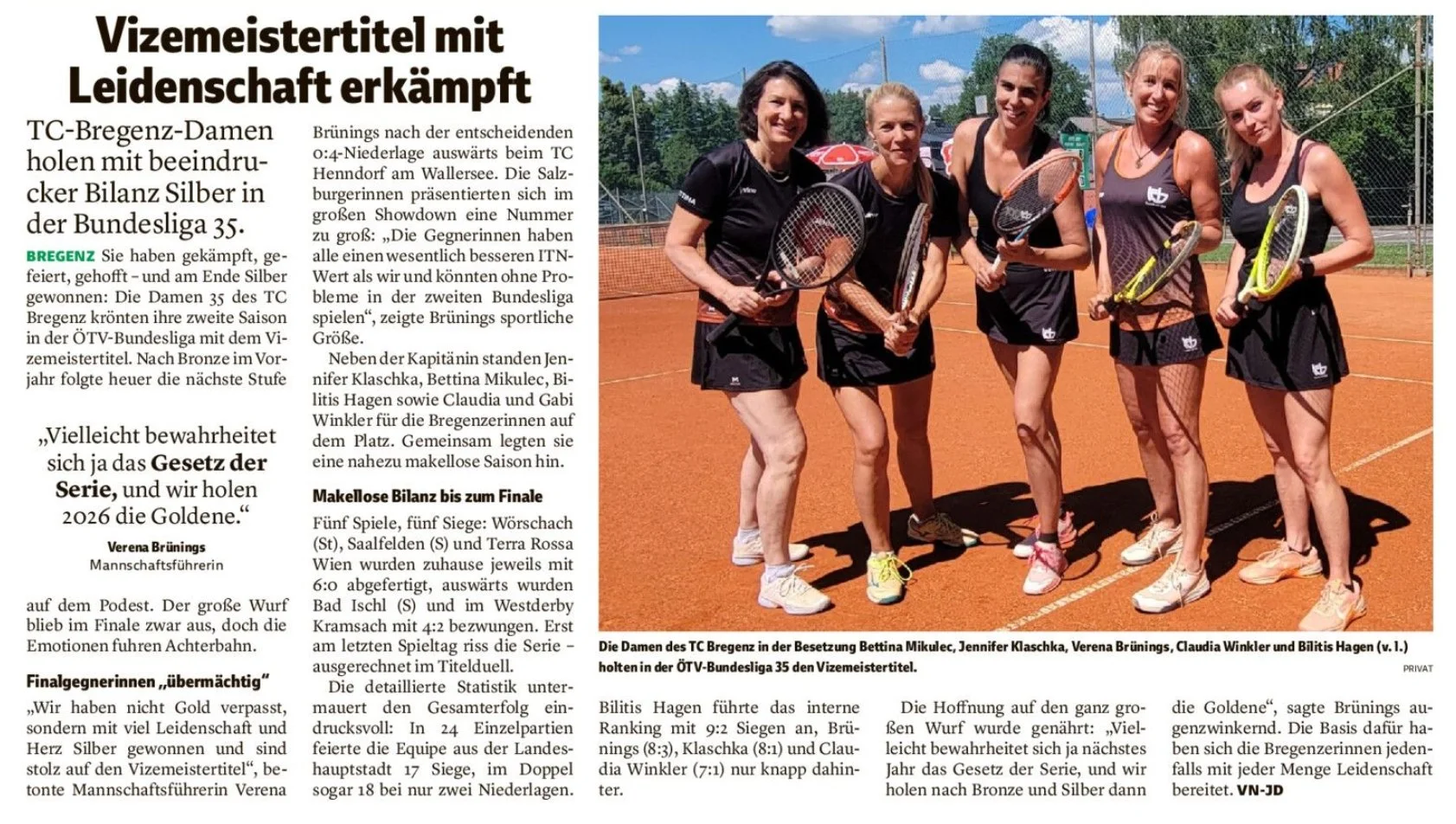 Vizemeistertitel mit Leidenschaft erkämpft

TC-Bregenz-Damen holen mit beeindrucker Bilanz Silber in der Bundesliga 35.

BREGENZ Sie haben gekämpft, gefeiert, gehofft – und am Ende Silber gewonnen: Die Damen 35 des TC Bregenz krönten ihre zweite Saison in der ÖTV-Bundesliga mit dem Vizemeistertitel. Nach Bronze im Vorjahr folgte heuer die nächste Stufe

„Vielleicht bewahrheitet sich ja das Gesetz der Serie, und wir holen 2026 die Goldene.“

Verena Brünings
Mannschaftsführerin

auf dem Podest. Der große Wurf blieb im Finale zwar aus, doch die Emotionen fuhren Achterbahn.

Finalgegnerinnen „übermächtig“

„Wir haben nicht Gold verpasst, sondern mit viel Leidenschaft und Herz Silber gewonnen und sind stolz auf den Vizemeistertitel“, betonte Mannschaftsführerin Verena Brünings nach der entscheidenden 0:4-Niederlage auswärts beim TC Henndorf am Wallersee. Die Salzburgerinnen präsentierten sich im großen Showdown eine Nummer zu groß: „Die Gegnerinnen haben alle einen wesentlich besseren ITN-Wert als wir und könnten ohne Probleme in der zweiten Bundesliga spielen“, zeigte Brünings sportliche Größe.

Neben der Kapitänin standen Jennifer Klaschka, Bettina Mikulec, Bilitis Hagen sowie Claudia und Gabi Winkler für die Bregenzerinnen auf dem Platz. Gemeinsam legten sie eine nahezu makellose Saison hin.

Makellose Bilanz bis zum Finale

Fünf Spiele, fünf Siege: Wörschach (St), Saalfelden (S) und Terra Rossa Wien wurden zuhause jeweils mit 6:0 abgefertigt, auswärts wurden Bad Ischl (S) und im Westderby Kramsach mit 4:2 bezwungen. Erst am letzten Spieltag riss die Serie – ausgerechnet im Titelduell.

Die detaillierte Statistik untermauert den Gesamterfolg eindrucksvoll: In 24 Einzelpartien feierte die Equipe aus der Landeshauptstadt 17 Siege, im Doppel sogar 18 bei nur zwei Niederlagen.

Die Damen des TC Bregenz in der Besetzung Bettina Mikulec, Jennifer Klaschka, Verena Brünings, Claudia Winkler und Bilitis Hagen (v. l.) holten in der ÖTV-Bundesliga 35 den Vizemeistertitel.
PRIVAT

Bilitis Hagen führte das interne Ranking mit 9:2 Siegen an, Brünings (8:3), Klaschka (8:1) und Claudia Winkler (7:1) nur knapp dahinter.

Die Hoffnung auf den ganz großen Wurf wurde genährt: „Vielleicht bewahrheitet sich ja nächstes Jahr das Gesetz der Serie, und wir holen nach Bronze und Silber dann die Goldene“, sagte Brünings augenzwinkernd. Die Basis dafür haben sich die Bregenzerinnen jedenfalls mit jeder Menge Leidenschaft bereitet. VN-JD